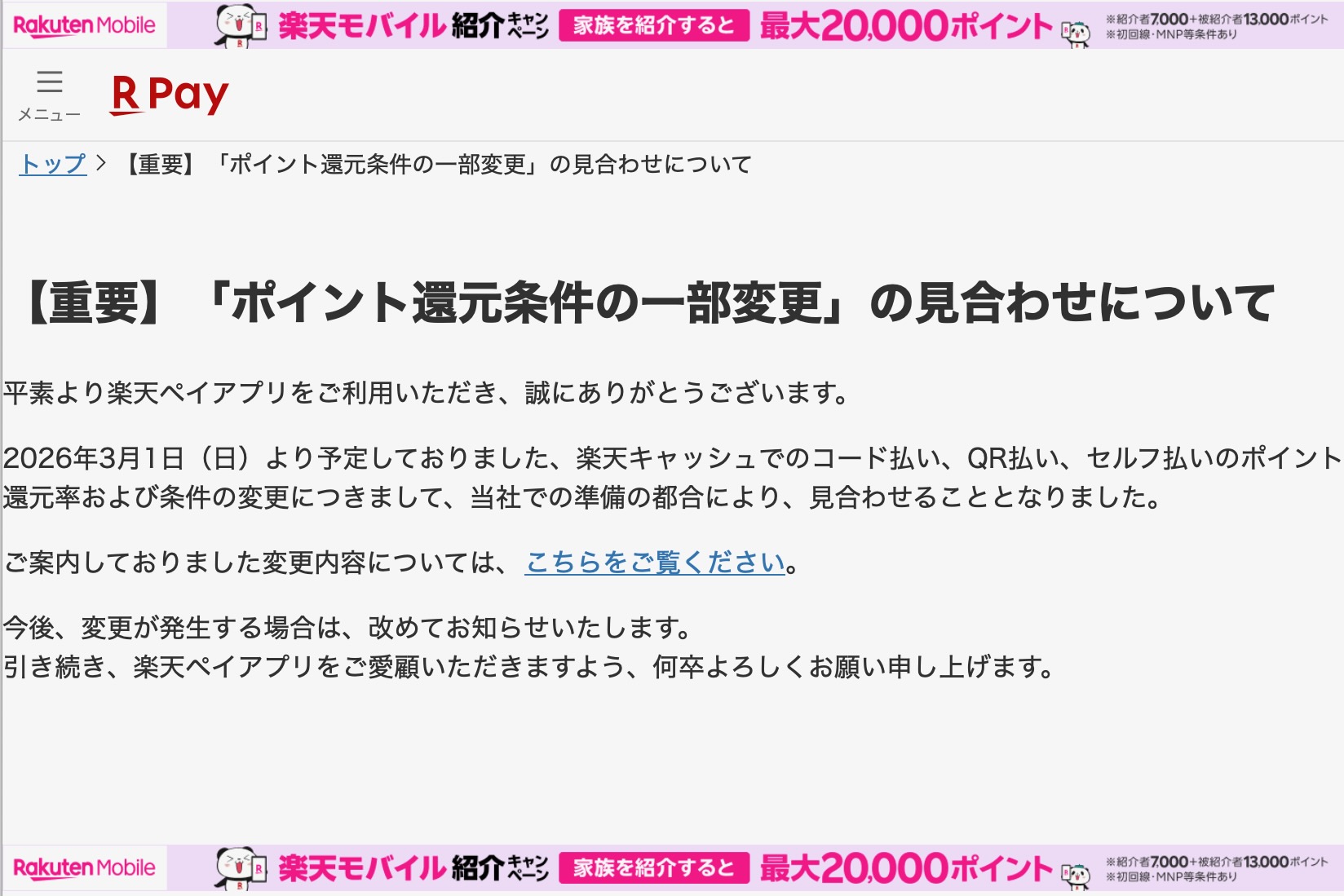 Rakuten Mobile 楽天モバイル紹介キャンペーン 家族を紹介すると 最大20,000ポイント ※紹介者7,000+被紹介者13,000ポイント ※初回線・MNP等条件あり

メニュー

R Pay

トップ > 【重要】「ポイント還元条件の一部変更」の見合わせについて

【重要】「ポイント還元条件の一部変更」の見合わせについて

平素より楽天ペイアプリをご利用いただき、誠にありがとうございます。

2026年3月1日（日）より予定しておりました、楽天キャッシュでのコード払い、QR払い、セルフ払いのポイント還元率および条件の変更につきまして、当社での準備の都合により、見合わせることとなりました。

ご案内しておりました変更内容については、こちらをご覧ください。

今後、変更が発生する場合は、改めてお知らせいたします。
引き続き、楽天ペイアプリをご愛顧いただきますよう、何卒よろしくお願い申し上げます。

Rakuten Mobile 楽天モバイル紹介キャンペーン 家族を紹介すると 最大20,000ポイント ※紹介者7,000+被紹介者13,000ポイント ※初回線・MNP等条件あり